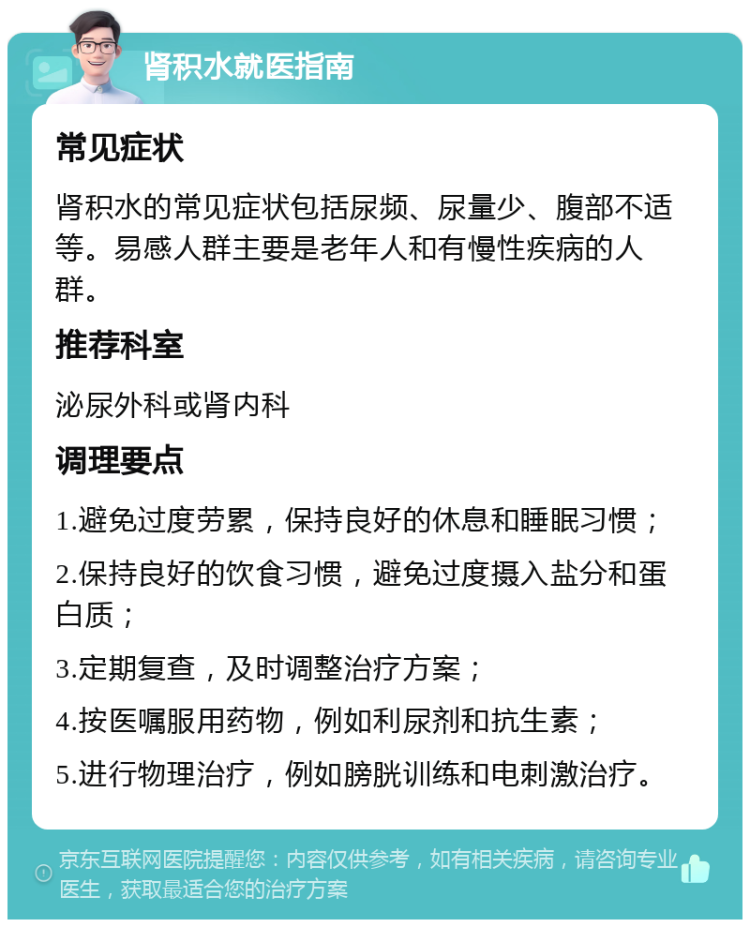 肾积水就医指南

常见症状

肾积水的常见症状包括尿频、尿量少、腹部不适等。易感人群主要是老年人和有慢性疾病的人群。

推荐科室

泌尿外科或肾内科

调理要点

1.避免过度劳累，保持良好的休息和睡眠习惯；

2.保持良好的饮食习惯，避免过度摄入盐分和蛋白质；

3.定期复查，及时调整治疗方案；

4.按医嘱服用药物，例如利尿剂和抗生素；

5.进行物理治疗，例如膀胱训练和电刺激治疗。

京东互联网医院提醒您：内容仅供参考，如有相关疾病，请咨询专业医生，获取最适合您的治疗方案